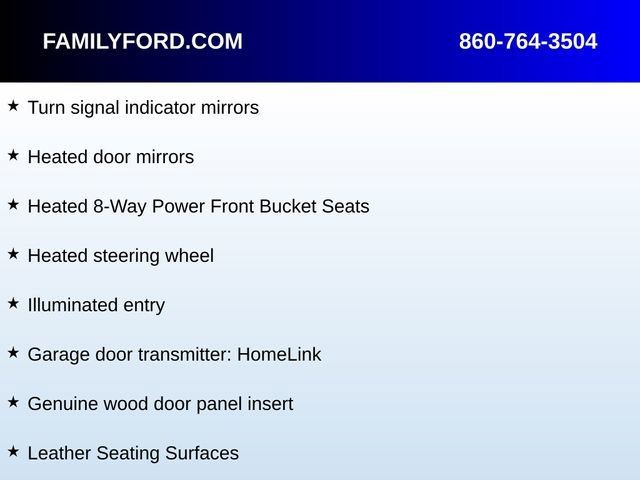 FAMILYFORD.COM 860-764-3504

★ Turn signal indicator mirrors

★ Heated door mirrors

★ Heated 8-Way Power Front Bucket Seats

★ Heated steering wheel

★ Illuminated entry

★ Garage door transmitter: HomeLink

★ Genuine wood door panel insert

★ Leather Seating Surfaces